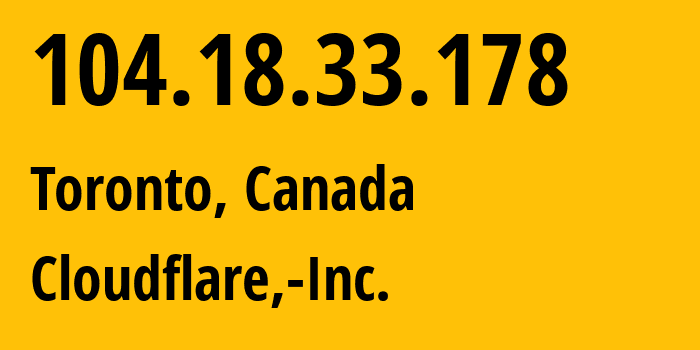 104.18.33.178

Toronto, Canada

Cloudflare,-Inc.